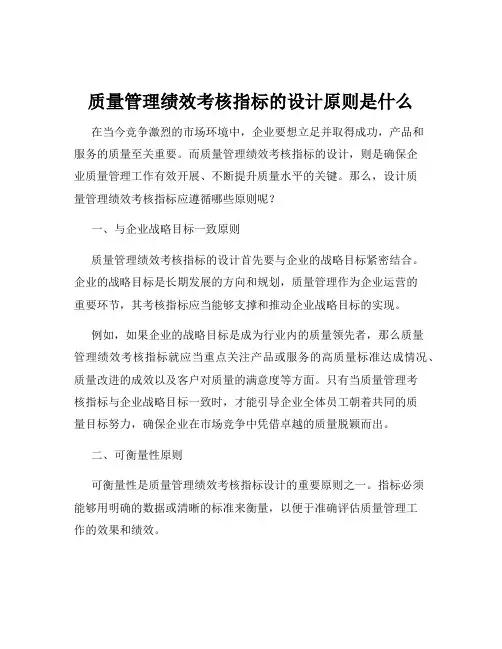 质量管理绩效考核指标的设计原则是什么

在当今竞争激烈的市场环境中，企业要想立足并取得成功，产品和服务的质量至关重要。而质量管理绩效考核指标的设计，则是确保企业质量管理工作有效开展、不断提升质量水平的关键。那么，设计质量管理绩效考核指标应遵循哪些原则呢？

一、与企业战略目标一致原则

质量管理绩效考核指标的设计首先要与企业的战略目标紧密结合。企业的战略目标是长期发展的方向和规划，质量管理作为企业运营的重要环节，其考核指标应当能够支撑和推动企业战略目标的实现。

例如，如果企业的战略目标是成为行业内的质量领先者，那么质量管理绩效考核指标就应当重点关注产品或服务的高质量标准达成情况、质量改进的成效以及客户对质量的满意度等方面。只有当质量管理考核指标与企业战略目标一致时，才能引导企业全体员工朝着共同的质量目标努力，确保企业在市场竞争中凭借卓越的质量脱颖而出。

二、可衡量性原则

可衡量性是质量管理绩效考核指标设计的重要原则之一。指标必须能够用明确的数据或清晰的标准来衡量，以便于准确评估质量管理工作的效果和绩效。